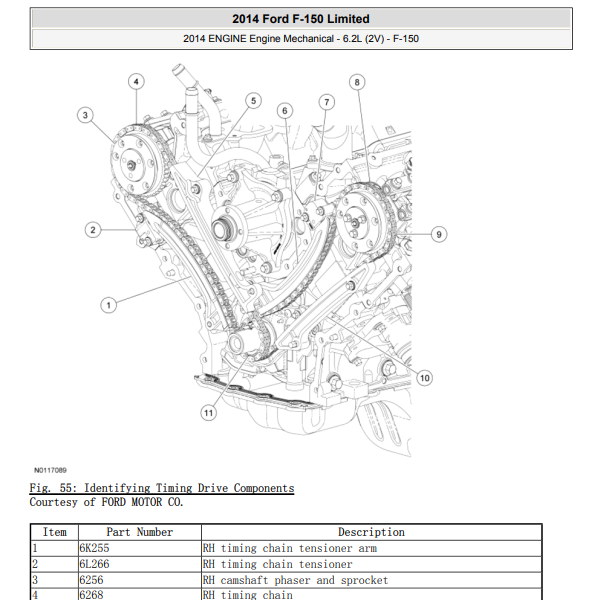 2014 Ford F-150 Limited

2014 ENGINE Engine Mechanical - 6.2L (2V) - F-150

4
3
5
6
7
8
2
9
1
10
11

N0117089

Fig. 55: Identifying Timing Drive Components
Courtesy of FORD MOTOR CO.

| Item | Part Number | Description |
|---|---|---|
| 1 | 6K255 | RH timing chain tensioner arm |
| 2 | 6L266 | RH timing chain tensioner |
| 3 | 6256 | RH camshaft phaser and sprocket |
| 4 | 6268 | RH timing chain |